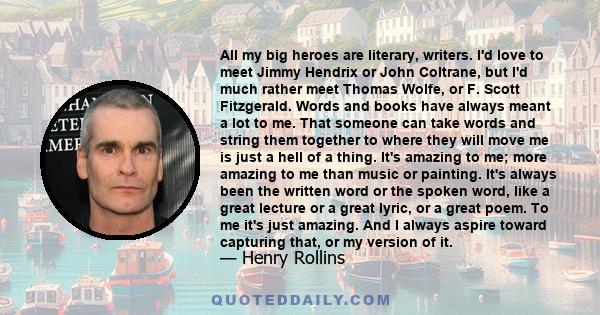 All my big heroes are literary, writers. I'd love to meet Jimmy Hendrix or John Coltrane, but I'd much rather meet Thomas Wolfe, or F. Scott Fitzgerald. Words and books have always meant a lot to me. That someone can take words and string them together to where they will move me is just a hell of a thing. It's amazing to me; more amazing to me than music or painting. It's always been the written word or the spoken word, like a great lecture or a great lyric, or a great poem. To me it's just amazing. And I always aspire toward capturing that, or my version of it.

— Henry Rollins

QUOTEDDAILY.COM